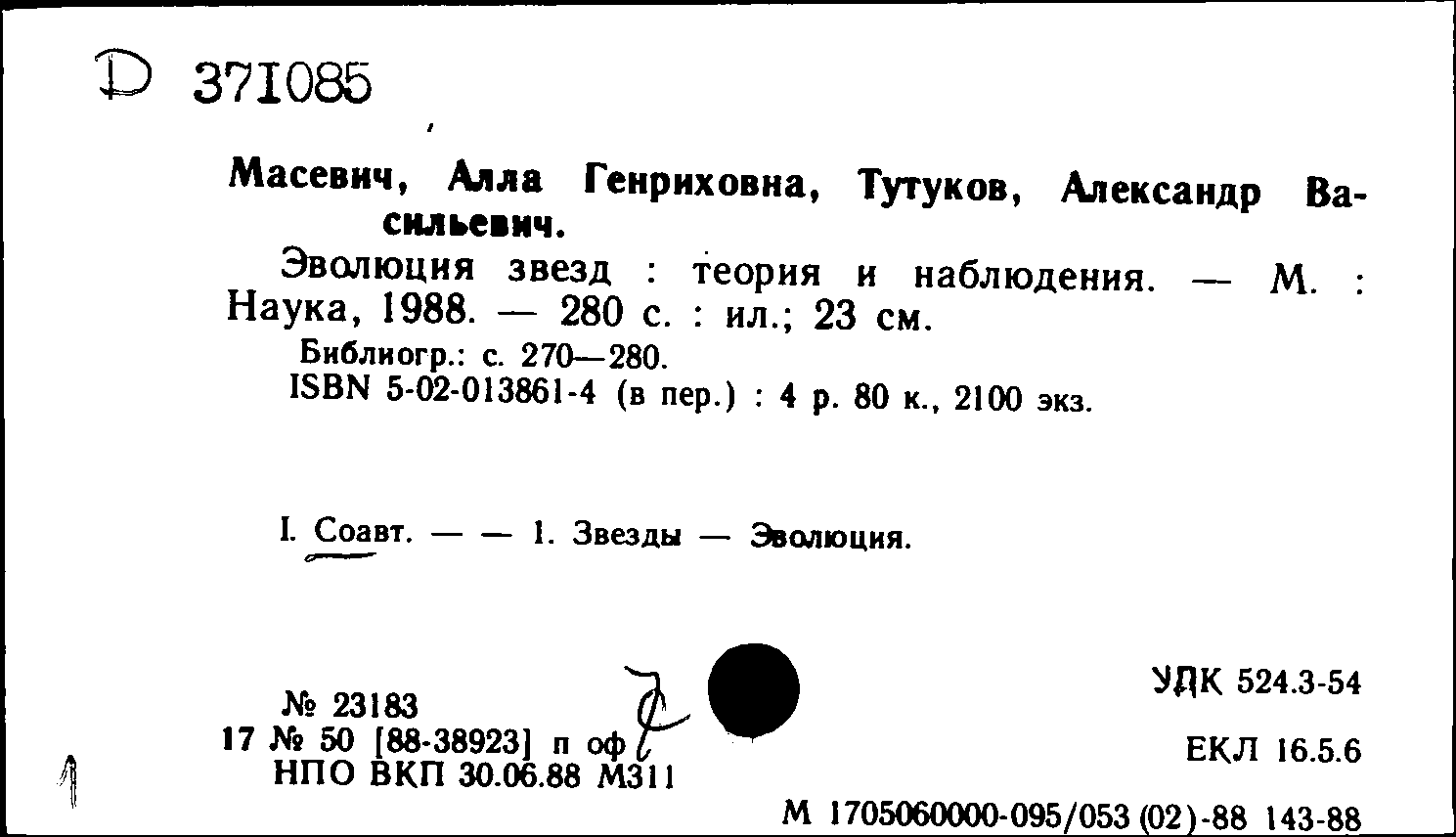 D 371085

Масевич, Алла Генриховна, Тутуков, Александр Васильевич.

Эволюция звезд : теория и наблюдения. — М. : Наука, 1988. — 280 с. : ил.; 23 см.

Библиогр.: с. 270—280.
ISBN 5-02-013861-4 (в пер.) : 4 р. 80 к., 2100 экз.

I. Соавт. — — 1. Звезды — Эволюция.

№ 23183
17 № 50 [88-38923] п оф
НПО ВКП 30.06.88 М311

УДК 524.3-54

ЕКЛ 16.5.6

М 1705060000-095/053 (02)-88 143-88

1